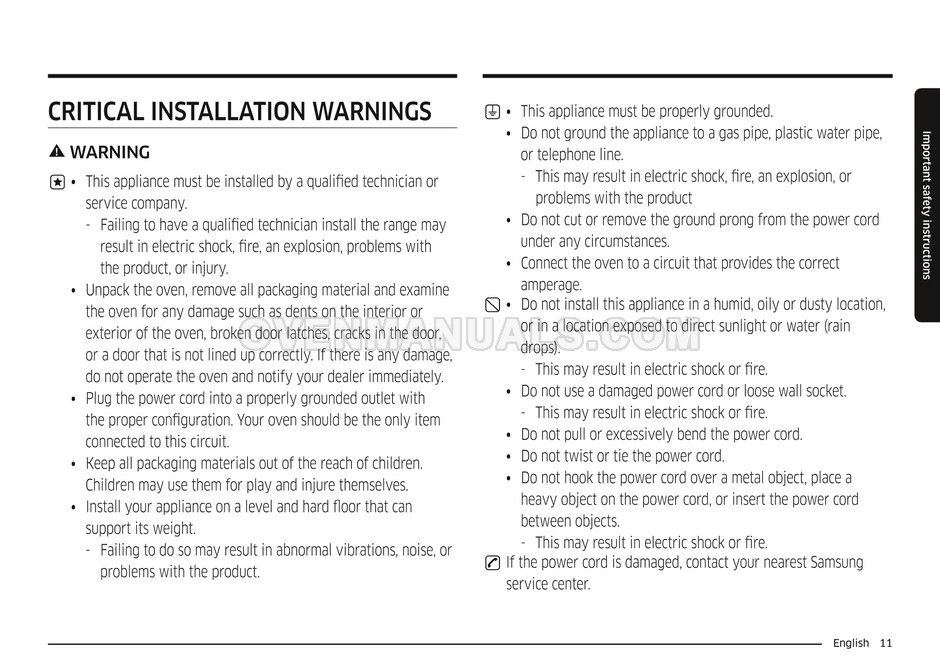 CRITICAL INSTALLATION WARNINGS

WARNING

• This appliance must be installed by a qualified technician or service company.
- Failing to have a qualified technician install the range may result in electric shock, fire, an explosion, problems with the product, or injury.
• Unpack the oven, remove all packaging material and examine the oven for any damage such as dents on the interior or exterior of the oven, broken door latches, cracks in the door, or a door that is not lined up correctly. If there is any damage, do not operate the oven and notify your dealer immediately.
• Plug the power cord into a properly grounded outlet with the proper configuration. Your oven should be the only item connected to this circuit.
• Keep all packaging materials out of the reach of children. Children may use them for play and injure themselves.
• Install your appliance on a level and hard floor that can support its weight.
- Failing to do so may result in abnormal vibrations, noise, or problems with the product.

• This appliance must be properly grounded.
• Do not ground the appliance to a gas pipe, plastic water pipe, or telephone line.
- This may result in electric shock, fire, an explosion, or problems with the product
• Do not cut or remove the ground prong from the power cord under any circumstances.
• Connect the oven to a circuit that provides the correct amperage.
• Do not install this appliance in a humid, oily or dusty location, or in a location exposed to direct sunlight or water (rain drops).
- This may result in electric shock or fire.
• Do not use a damaged power cord or loose wall socket.
- This may result in electric shock or fire.
• Do not pull or excessively bend the power cord.
• Do not twist or tie the power cord.
• Do not hook the power cord over a metal object, place a heavy object on the power cord, or insert the power cord between objects.
- This may result in electric shock or fire.
If the power cord is damaged, contact your nearest Samsung service center.

OVENMANUALS.COM

Important safety instructions

English 11